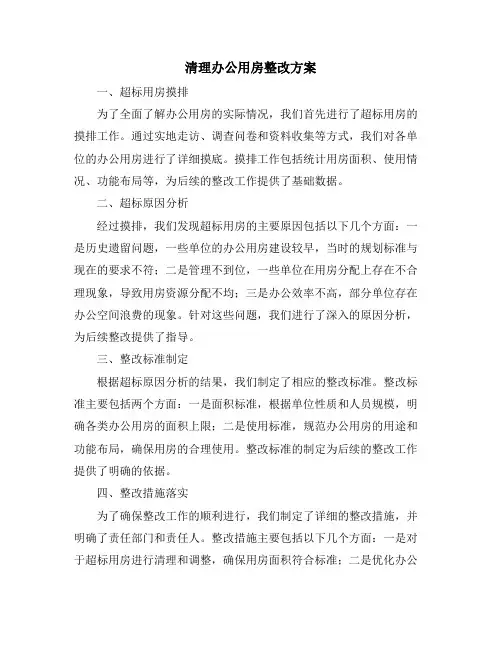 清理办公用房整改方案

一、超标用房摸排

为了全面了解办公用房的实际情况，我们首先进行了超标用房的摸排工作。通过实地走访、调查问卷和资料收集等方式，我们对各单位的办公用房进行了详细摸底。摸排工作包括统计用房面积、使用情况、功能布局等，为后续的整改工作提供了基础数据。

二、超标原因分析

经过摸排，我们发现超标用房的主要原因包括以下几个方面：一是历史遗留问题，一些单位的办公用房建设较早，当时的规划标准与现在的要求不符；二是管理不到位，一些单位在用房分配上存在不合理现象，导致用房资源分配不均；三是办公效率不高，部分单位存在办公空间浪费的现象。针对这些问题，我们进行了深入的原因分析，为后续整改提供了指导。

三、整改标准制定

根据超标原因分析的结果，我们制定了相应的整改标准。整改标准主要包括两个方面：一是面积标准，根据单位性质和人员规模，明确各类办公用房的面积上限；二是使用标准，规范办公用房的用途和功能布局，确保用房的合理使用。整改标准的制定为后续的整改工作提供了明确的依据。

四、整改措施落实

为了确保整改工作的顺利进行，我们制定了详细的整改措施，并明确了责任部门和责任人。整改措施主要包括以下几个方面：一是对于超标用房进行清理和调整，确保用房面积符合标准；二是优化办公